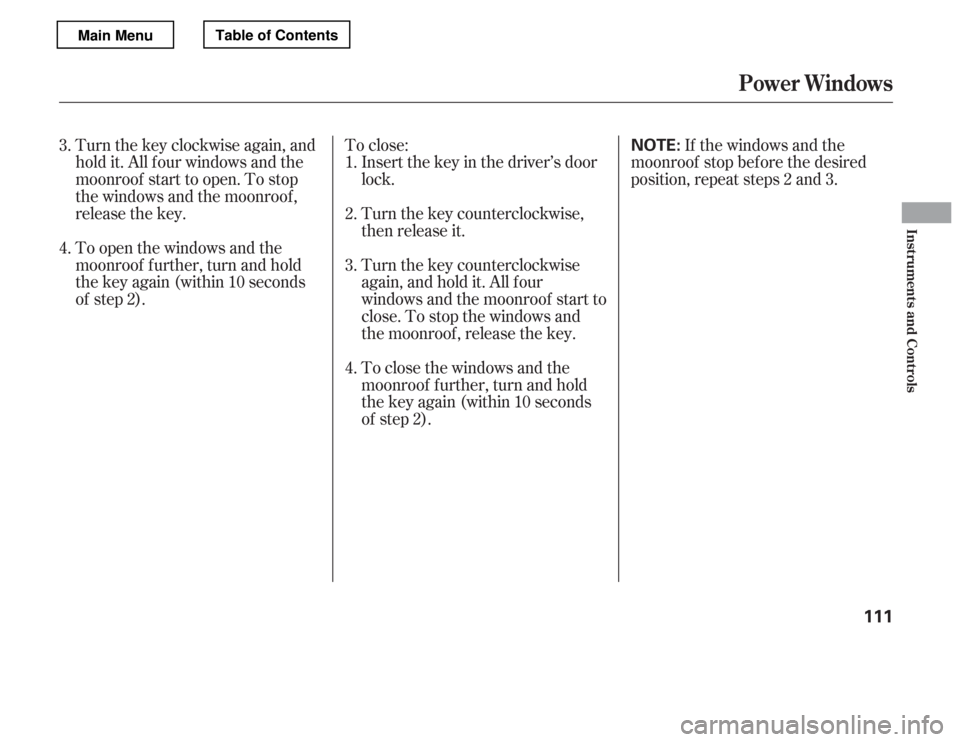 Main Menu

Table of Contents

Power Windows

3. Turn the key clockwise again, and hold it. All four windows and the moonroof start to open. To stop the windows and the moonroof, release the key.

4. To open the windows and the moonroof further, turn and hold the key again (within 10 seconds of step 2).

To close:

1. Insert the key in the driver's door lock.

2. Turn the key counterclockwise, then release it.

3. Turn the key counterclockwise again, and hold it. All four windows and the moonroof start to close. To stop the windows and the moonroof, release the key.

4. To close the windows and the moonroof further, turn and hold the key again (within 10 seconds of step 2).

NOTE: If the windows and the moonroof stop before the desired position, repeat steps 2 and 3.

Instruments and Controls

111

carmanualsonline.info